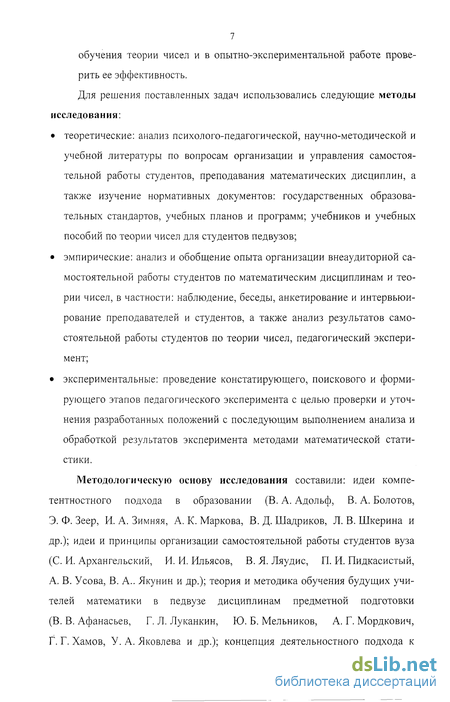 7

обучения теории чисел и в опытно-экспериментальной работе проверить ее эффективность.

Для решения поставленных задач использовались следующие **методы исследования**:

• теоретические: анализ психолого-педагогической, научно-методической и учебной литературы по вопросам организации и управления самостоятельной работы студентов, преподавания математических дисциплин, а также изучение нормативных документов: государственных образовательных стандартов, учебных планов и программ; учебников и учебных пособий по теории чисел для студентов педвузов;

• эмпирические: анализ и обобщение опыта организации внеаудиторной самостоятельной работы студентов по математическим дисциплинам и теории чисел, в частности: наблюдение, беседы, анкетирование и интервьюирование преподавателей и студентов, а также анализ результатов самостоятельной работы студентов по теории чисел, педагогический эксперимент;

• экспериментальные: проведение констатирующего, поискового и формирующего этапов педагогического эксперимента с целью проверки и уточнения разработанных положений с последующим выполнением анализа и обработкой результатов эксперимента методами математической статистики.

**Методологическую основу исследования** составили: идеи компетентностного подхода в образовании (В. А. Адольф, В. А. Болотов, Э. Ф. Зеер, И. А. Зимняя, А. К. Маркова, В. Д. Шадриков, Л. В. Шкерина и др.); идеи и принципы организации самостоятельной работы студентов вуза (С. И. Архангельский, И. И. Ильясов, В. Я. Ляудис, П. И. Пидкасистый, А. В. Усова, В. А.. Якунин и др.); теория и методика обучения будущих учителей математики в педвузе дисциплинам предметной подготовки (В. В. Афанасьев, Г. Л. Луканкин, Ю. Б. Мельников, А. Г. Мордкович, Г. Г. Хамов, У. А. Яковлева и др.); концепция деятельностного подхода к

dsLib.net
библиотека диссертаций